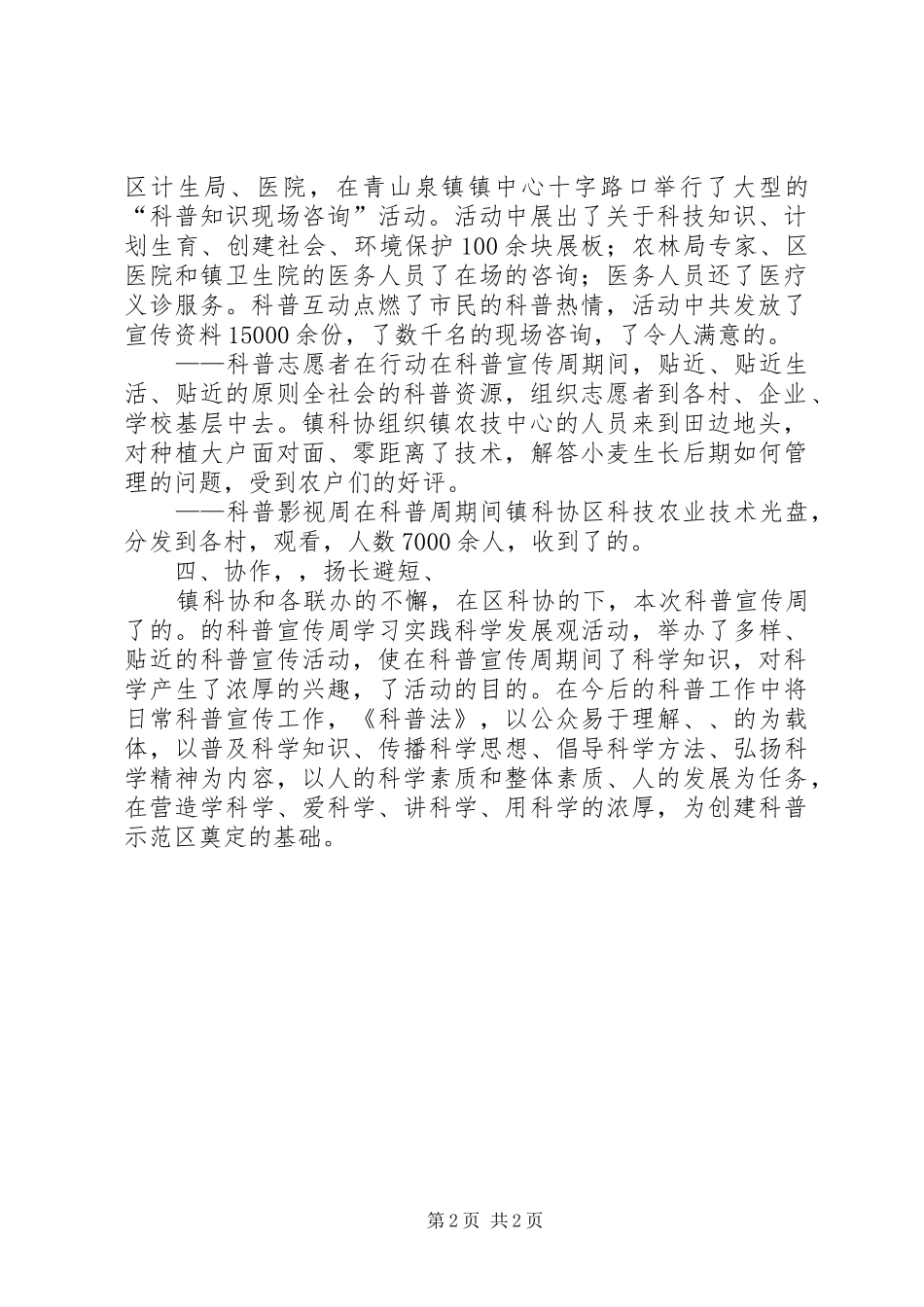 区计生局、医院，在青山泉镇镇中心十字路口举行了大型的“科普知识现场咨询”活动。活动中展出了关于科技知识、计划生育、创建社会、环境保护100余块展板；农林局专家、区医院和镇卫生院的医务人员了在场的咨询；医务人员还了医疗义诊服务。科普互动点燃了市民的科普热情，活动中共发放了宣传资料15000余份，了数千名的现场咨询，了令人满意的。

——科普志愿者在行动在科普宣传周期间，贴近、贴近生活、贴近的原则全社会的科普资源，组织志愿者到各村、企业、学校基层中去。镇科协组织镇农技中心的人员来到田边地头，对种植大户面对面、零距离了技术，解答小麦生长后期如何管理的问题，受到农户们的好评。

——科普影视周在科普周期间镇科协区科技农业技术光盘，分发到各村，观看，人数7000余人，收到了的。

四、协作，，扬长避短、

镇科协和各联办的不懈，在区科协的下，本次科普宣传周了的。的科普宣传周学习实践科学发展观活动，举办了多样、贴近的科普宣传活动，使在科普宣传周期间了科学知识，对科学产生了浓厚的兴趣，了活动的目的。在今后的科普工作中将日常科普宣传工作，《科普法》，以公众易于理解、、的为载体，以普及科学知识、传播科学思想、倡导科学方法、弘扬科学精神为内容，以人的科学素质和整体素质、人的发展为任务，在营造学科学、爱科学、讲科学、用科学的浓厚，为创建科普示范区奠定的基础。

第2页 共2页